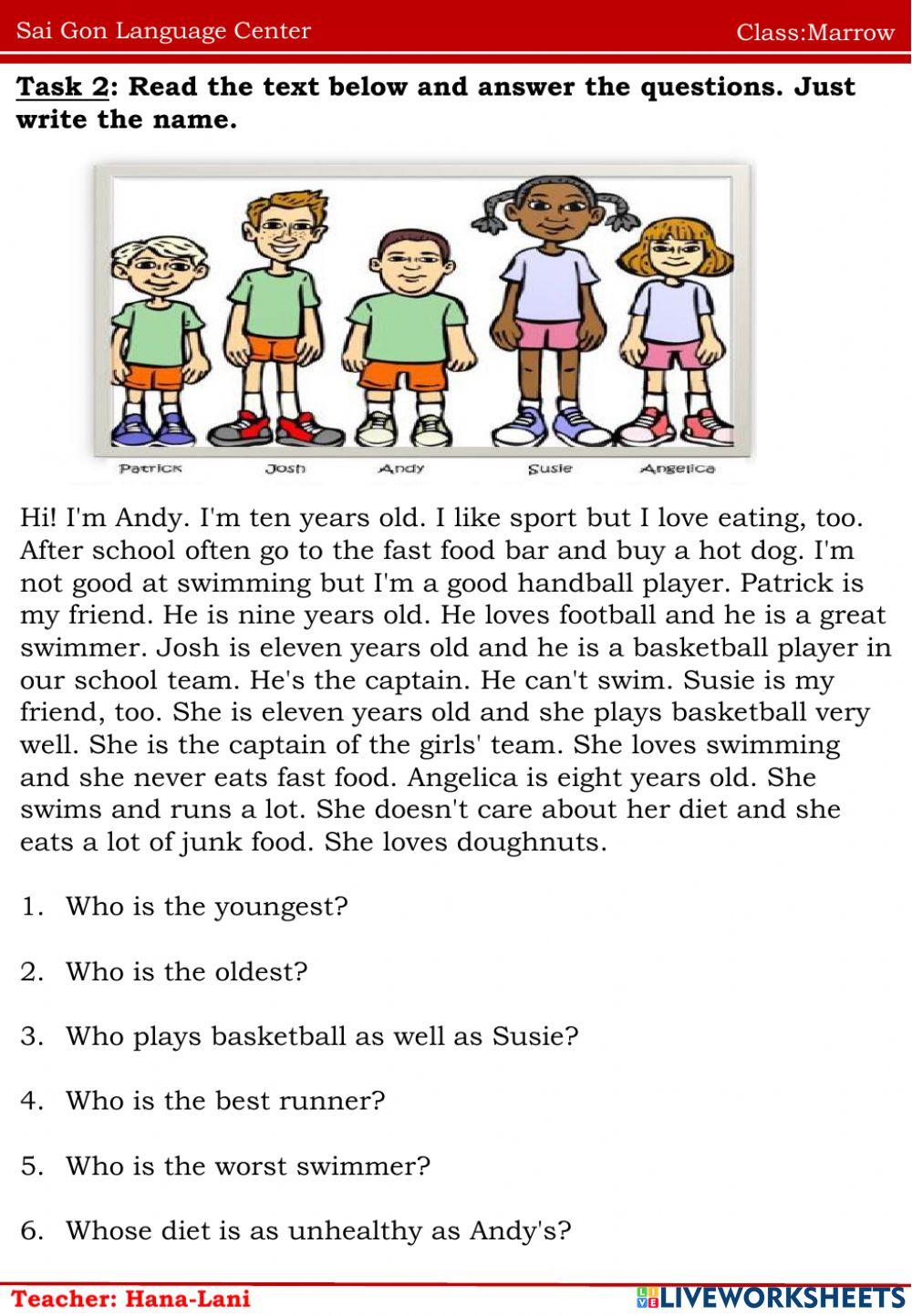 Sai Gon Language Center Class:Marrow

Task 2: Read the text below and answer the questions. Just write the name.

Patrick Josh Andy Susie Angelica

Hi! I'm Andy. I'm ten years old. I like sport but I love eating, too. After school often go to the fast food bar and buy a hot dog. I'm not good at swimming but I'm a good handball player. Patrick is my friend. He is nine years old. He loves football and he is a great swimmer. Josh is eleven years old and he is a basketball player in our school team. He's the captain. He can't swim. Susie is my friend, too. She is eleven years old and she plays basketball very well. She is the captain of the girls' team. She loves swimming and she never eats fast food. Angelica is eight years old. She swims and runs a lot. She doesn't care about her diet and she eats a lot of junk food. She loves doughnuts.

1. Who is the youngest?

2. Who is the oldest?

3. Who plays basketball as well as Susie?

4. Who is the best runner?

5. Who is the worst swimmer?

6. Whose diet is as unhealthy as Andy's?

Teacher: Hana-Lani

LIVEWORKSHEETS